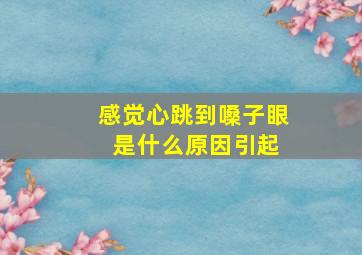 感觉心跳到嗓子眼
是什么原因引起